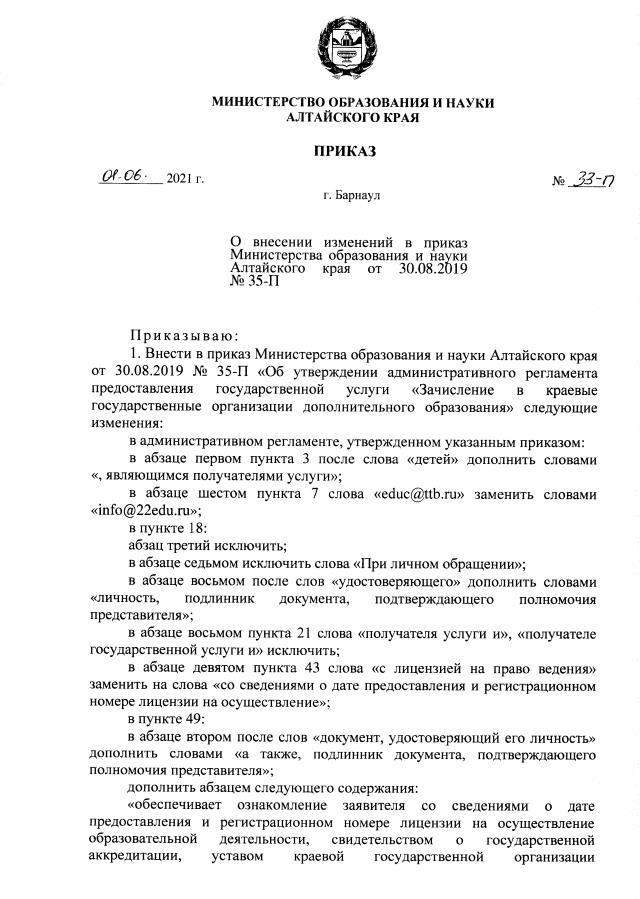 МИНИСТЕРСТВО ОБРАЗОВАНИЯ И НАУКИ АЛТАЙСКОГО КРАЯ

ПРИКАЗ

01.06. 2021 г.

№ 33-П

г. Барнаул

О внесении изменений в приказ Министерства образования и науки Алтайского края от 30.08.2019 № 35-П

Приказываю:

1. Внести в приказ Министерства образования и науки Алтайского края от 30.08.2019 № 35-П «Об утверждении административного регламента предоставления государственной услуги «Зачисление в краевые государственные организации дополнительного образования» следующие изменения:

в административном регламенте, утвержденном указанным приказом:

в абзаце первом пункта 3 после слова «детей» дополнить словами «, являющимся получателями услуги»;

в абзаце шестом пункта 7 слова «educ@ttb.ru» заменить словами «info@22edu.ru»;

в пункте 18:

абзац третий исключить;

в абзаце седьмом исключить слова «При личном обращении»;

в абзаце восьмом после слов «удостоверяющего» дополнить словами «личность, подлинник документа, подтверждающего полномочия представителя»;

в абзаце восьмом пункта 21 слова «получателя услуги и», «получателе государственной услуги и» исключить;

в абзаце девятом пункта 43 слова «с лицензией на право ведения» заменить на слова «со сведениями о дате предоставления и регистрационном номере лицензии на осуществление»;

в пункте 49:

в абзаце втором после слов «документ, удостоверяющий его личность» дополнить словами «а также, подлинник документа, подтверждающего полномочия представителя»;

дополнить абзацем следующего содержания:

«обеспечивает ознакомление заявителя со сведениями о дате предоставления и регистрационном номере лицензии на осуществление образовательной деятельности, свидетельством о государственной аккредитации, уставом краевой государственной организации